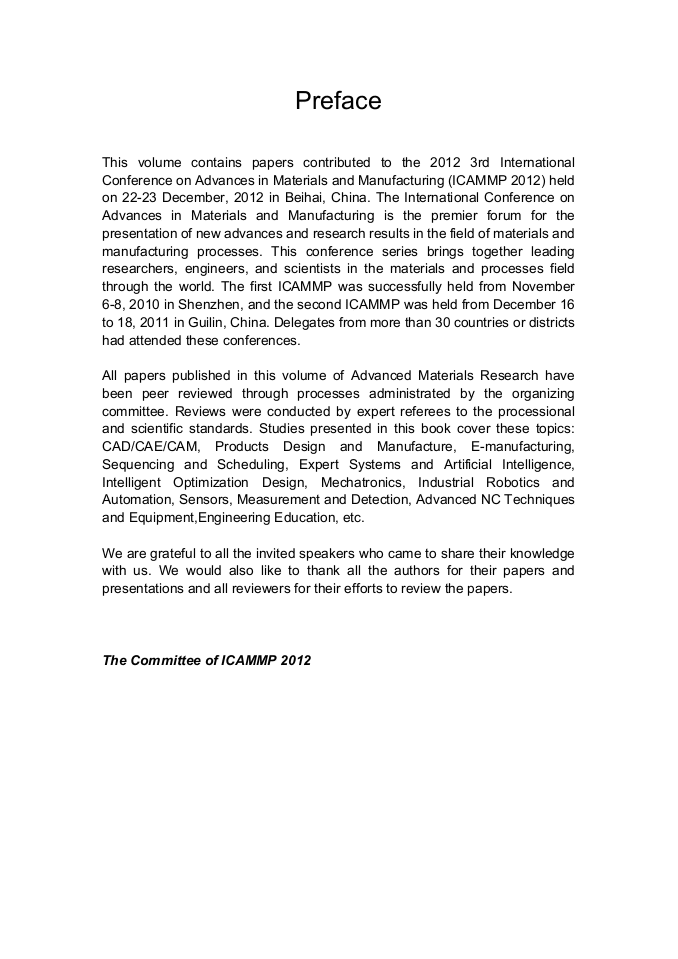 Preface

This volume contains papers contributed to the 2012 3rd International Conference on Advances in Materials and Manufacturing (ICAMMP 2012) held on 22-23 December, 2012 in Beihai, China. The International Conference on Advances in Materials and Manufacturing is the premier forum for the presentation of new advances and research results in the field of materials and manufacturing processes. This conference series brings together leading researchers, engineers, and scientists in the materials and processes field through the world. The first ICAMMP was successfully held from November 6-8, 2010 in Shenzhen, and the second ICAMMP was held from December 16 to 18, 2011 in Guilin, China. Delegates from more than 30 countries or districts had attended these conferences.

All papers published in this volume of Advanced Materials Research have been peer reviewed through processes administrated by the organizing committee. Reviews were conducted by expert referees to the processional and scientific standards. Studies presented in this book cover these topics: CAD/CAE/CAM, Products Design and Manufacture, E-manufacturing, Sequencing and Scheduling, Expert Systems and Artificial Intelligence, Intelligent Optimization Design, Mechatronics, Industrial Robotics and Automation, Sensors, Measurement and Detection, Advanced NC Techniques and Equipment,Engineering Education, etc.

We are grateful to all the invited speakers who came to share their knowledge with us. We would also like to thank all the authors for their papers and presentations and all reviewers for their efforts to review the papers.

The Committee of ICAMMP 2012